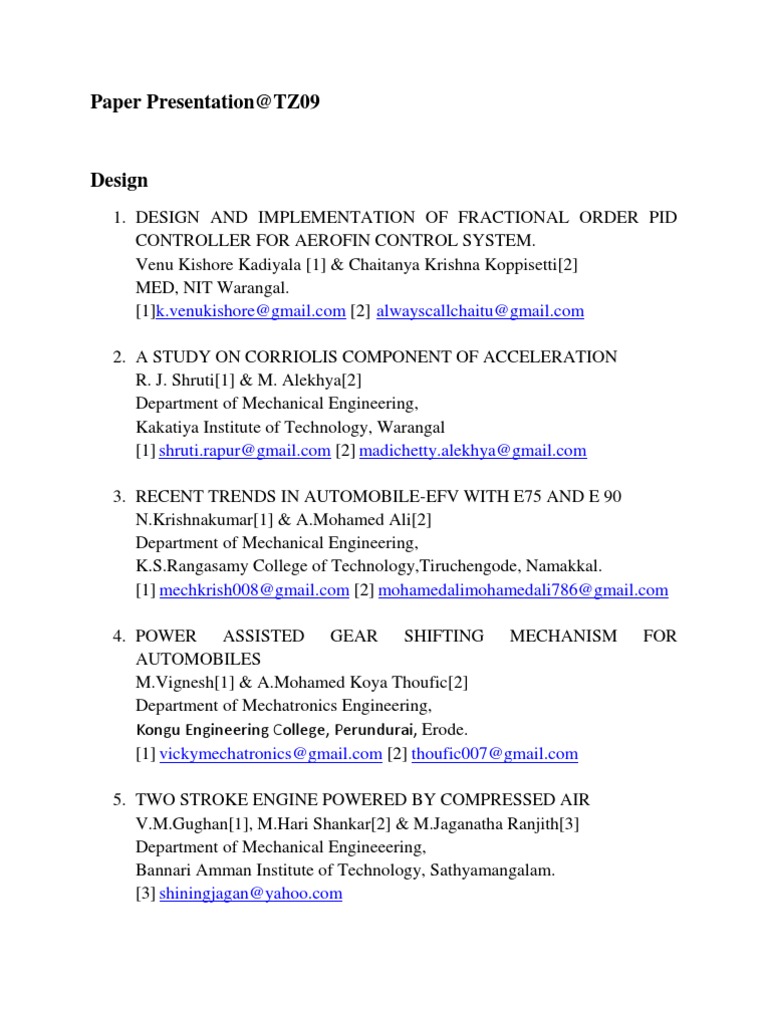 Paper Presentation@TZ09

Design

1. DESIGN AND IMPLEMENTATION OF FRACTIONAL ORDER PID CONTROLLER FOR AEROFIN CONTROL SYSTEM.
Venu Kishore Kadiyala [1] & Chaitanya Krishna Koppisetti[2]
MED, NIT Warangal.
[1]k.venukishore@gmail.com [2] alwayscallchaitu@gmail.com

2. A STUDY ON CORRIOLIS COMPONENT OF ACCELERATION
R. J. Shruti[1] & M. Alekhya[2]
Department of Mechanical Engineering,
Kakatiya Institute of Technology, Warangal
[1] shruti.rapur@gmail.com [2] madichetty.alekhya@gmail.com

3. RECENT TRENDS IN AUTOMOBILE-EFV WITH E75 AND E 90
N.Krishnakumar[1] & A.Mohamed Ali[2]
Department of Mechanical Engineering,
K.S.Rangasamy College of Technology,Tiruchengode, Namakkal.
[1] mechkrish008@gmail.com [2] mohamedalimohamedali786@gmail.com

4. POWER ASSISTED GEAR SHIFTING MECHANISM FOR AUTOMOBILES
M.Vignesh[1] & A.Mohamed Koya Thoufic[2]
Department of Mechatronics Engineering,
Kongu Engineering College, Perundurai, Erode.
[1] vickymechatronics@gmail.com [2] thoufic007@gmail.com

5. TWO STROKE ENGINE POWERED BY COMPRESSED AIR
V.M.Gughan[1], M.Hari Shankar[2] & M.Jaganatha Ranjith[3]
Department of Mechanical Engineeering,
Bannari Amman Institute of Technology, Sathyamangalam.
[3] shiningjagan@yahoo.com